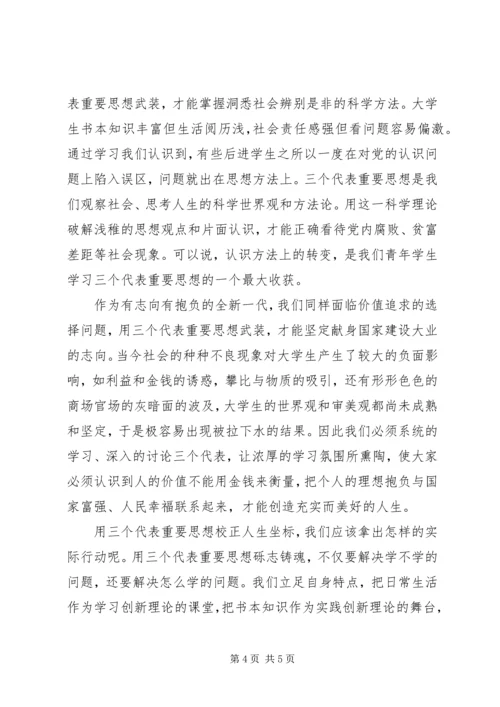 表重要思想武装，才能掌握洞悉社会辨别是非的科学方法。大学生书本知识丰富但生活阅历浅，社会责任感强但看问题容易偏激。通过学习我们认识到，有些后进学生之所以一度在对党的认识问题上陷入误区，问题就出在思想方法上。三个代表重要思想是我们观察社会、思考人生的科学世界观和方法论。用这一科学理论破解浅稚的思想观点和片面认识，才能正确看待党内腐败、贫富差距等社会现象。可以说，认识方法上的转变，是我们青年学生学习三个代表重要思想的一个最大收获。

作为有志向有抱负的全新一代，我们同样面临价值追求的选择问题，用三个代表重要思想武装，才能坚定献身国家建设大业的志向。当今社会的种种不良现象对大学生产生了较大的负面影响，如利益和金钱的诱惑，攀比与物质的吸引，还有形形色色的商场官场的灰暗面的波及，大学生的世界观和审美观都尚未成熟和坚定，于是极容易出现被拉下水的结果。因此我们必须系统的学习、深入的讨论三个代表，让浓厚的学习氛围所熏陶，使大家必须认识到人的价值不能用金钱来衡量，把个人的理想抱负与国家富强、人民幸福联系起来，才能创造充实而美好的人生。

用三个代表重要思想校正人生坐标，我们应该拿出怎样的实际行动呢。用三个代表重要思想砾志铸魂，不仅要解决学不学的问题，还要解决怎么学的问题。我们立足自身特点，把日常生活作为学习创新理论的课堂，把书本知识作为实践创新理论的舞台，

第 4 页 共 5 页